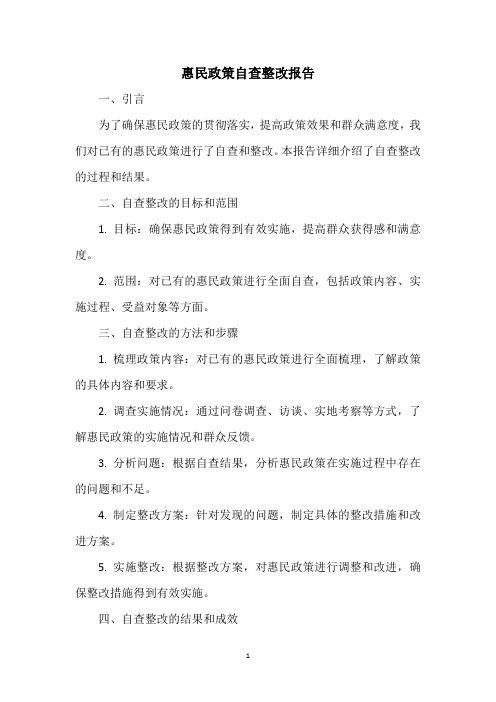 惠民政策自查整改报告

一、引言

为了确保惠民政策的贯彻落实，提高政策效果和群众满意度，我们对已有的惠民政策进行了自查和整改。本报告详细介绍了自查整改的过程和结果。

二、自查整改的目标和范围

1. 目标：确保惠民政策得到有效实施，提高群众获得感和满意度。

2. 范围：对已有的惠民政策进行全面自查，包括政策内容、实施过程、受益对象等方面。

三、自查整改的方法和步骤

1. 梳理政策内容：对已有的惠民政策进行全面梳理，了解政策的具体内容和要求。

2. 调查实施情况：通过问卷调查、访谈、实地考察等方式，了解惠民政策的实施情况和群众反馈。

3. 分析问题：根据自查结果，分析惠民政策在实施过程中存在的问题和不足。

4. 制定整改方案：针对发现的问题，制定具体的整改措施和改进方案。

5. 实施整改：根据整改方案，对惠民政策进行调整和改进，确保整改措施得到有效实施。

四、自查整改的结果和成效

1